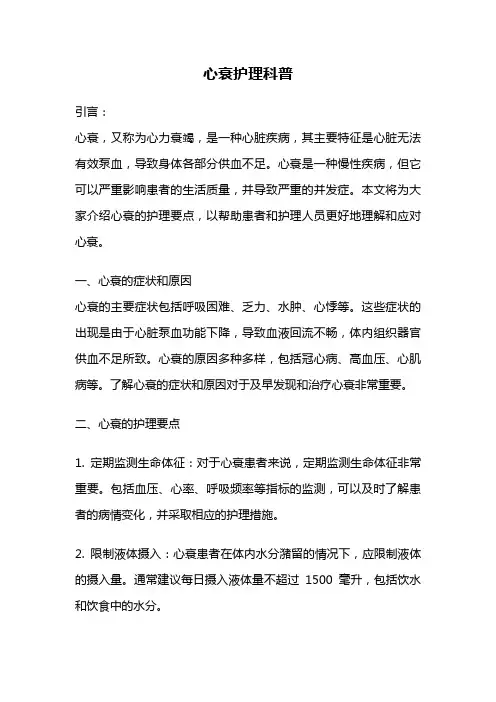 心衰护理科普

引言：

心衰，又称为心力衰竭，是一种心脏疾病，其主要特征是心脏无法有效泵血，导致身体各部分供血不足。心衰是一种慢性疾病，但它可以严重影响患者的生活质量，并导致严重的并发症。本文将为大家介绍心衰的护理要点，以帮助患者和护理人员更好地理解和应对心衰。

一、心衰的症状和原因

心衰的主要症状包括呼吸困难、乏力、水肿、心悸等。这些症状的出现是由于心脏泵血功能下降，导致血液回流不畅，体内组织器官供血不足所致。心衰的原因多种多样，包括冠心病、高血压、心肌病等。了解心衰的症状和原因对于及早发现和治疗心衰非常重要。

二、心衰的护理要点

1. 定期监测生命体征：对于心衰患者来说，定期监测生命体征非常重要。包括血压、心率、呼吸频率等指标的监测，可以及时了解患者的病情变化，并采取相应的护理措施。

2. 限制液体摄入：心衰患者在体内水分潴留的情况下，应限制液体的摄入量。通常建议每日摄入液体量不超过 1500 毫升，包括饮水和饮食中的水分。